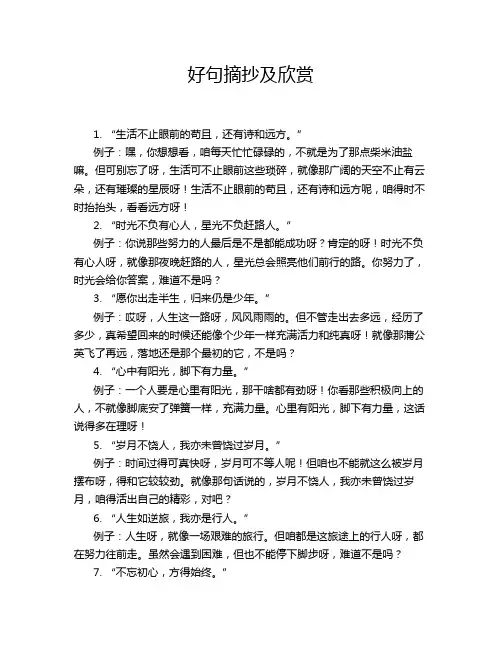 好句摘抄及欣赏

1. “生活不止眼前的苟且，还有诗和远方。”

例子：嘿，你想想看，咱每天忙忙碌碌的，不就是为了那点柴米油盐嘛。但可别忘了呀，生活可不止眼前这些琐碎，就像那广阔的天空不止有云朵，还有璀璨的星辰呀！生活不止眼前的苟且，还有诗和远方呢，咱得时不时抬抬头，看看远方呀！

2. “时光不负有心人，星光不负赶路人。”

例子：你说那些努力的人最后是不是都能成功呀？肯定的呀！时光不负有心人呀，就像那夜晚赶路的人，星光总会照亮他们前行的路。你努力了，时光会给你答案，难道不是吗？

3. “愿你出走半生，归来仍是少年。”

例子：哎呀，人生这一路呀，风风雨雨的。但不管走出去多远，经历了多少，真希望回来的时候还能像个少年一样充满活力和纯真呀！就像那蒲公英飞了再远，落地还是那个最初的它，不是吗？

4. “心中有阳光，脚下有力量。”

例子：一个人要是心里有阳光，那干啥都有劲呀！你看那些积极向上的人，不就像脚底安了弹簧一样，充满力量。心里有阳光，脚下有力量，这话说得多在理呀！

5. “岁月不饶人，我亦未曾饶过岁月。”

例子：时间过得可真快呀，岁月可不等人呢！但咱也不能就这么被岁月摆布呀，得和它较较劲。就像那句话说的，岁月不饶人，我亦未曾饶过岁月，咱得活出自己的精彩，对吧？

6. “人生如逆旅，我亦是行人。”

例子：人生呀，就像一场艰难的旅行。但咱都是这旅途上的行人呀，都在努力往前走。虽然会遇到困难，但也不能停下脚步呀，难道不是吗？

7. “不忘初心，方得始终。”